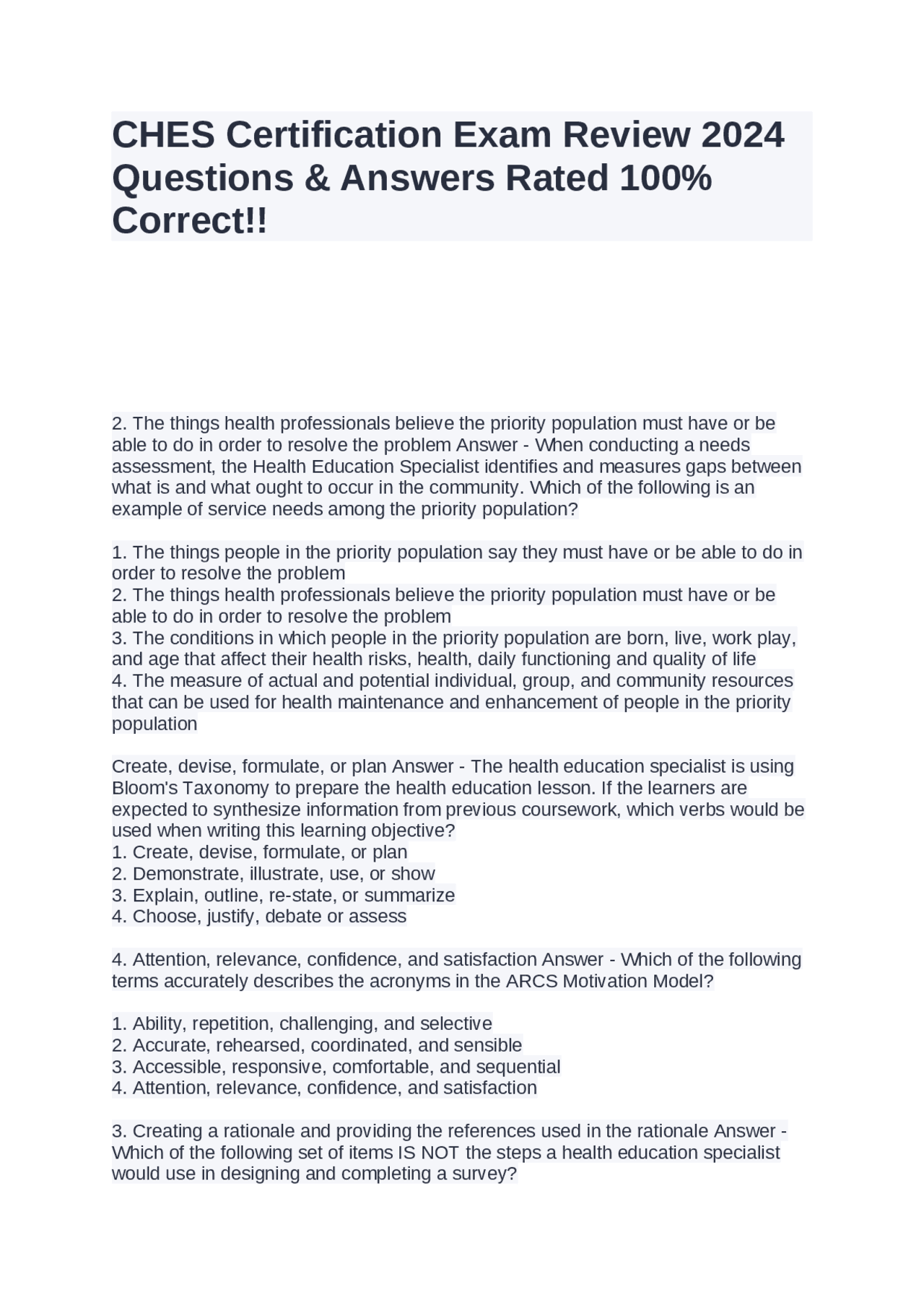 CHES Certification Exam Review 2024 Questions & Answers Rated 100% Correct!!

2. The things health professionals believe the priority population must have or be able to do in order to resolve the problem Answer - When conducting a needs assessment, the Health Education Specialist identifies and measures gaps between what is and what ought to occur in the community. Which of the following is an example of service needs among the priority population?

1. The things people in the priority population say they must have or be able to do in order to resolve the problem
2. The things health professionals believe the priority population must have or be able to do in order to resolve the problem
3. The conditions in which people in the priority population are born, live, work play, and age that affect their health risks, health, daily functioning and quality of life
4. The measure of actual and potential individual, group, and community resources that can be used for health maintenance and enhancement of people in the priority population

Create, devise, formulate, or plan Answer - The health education specialist is using Bloom's Taxonomy to prepare the health education lesson. If the learners are expected to synthesize information from previous coursework, which verbs would be used when writing this learning objective?
1. Create, devise, formulate, or plan
2. Demonstrate, illustrate, use, or show
3. Explain, outline, re-state, or summarize
4. Choose, justify, debate or assess

4. Attention, relevance, confidence, and satisfaction Answer - Which of the following terms accurately describes the acronyms in the ARCS Motivation Model?

1. Ability, repetition, challenging, and selective
2. Accurate, rehearsed, coordinated, and sensible
3. Accessible, responsive, comfortable, and sequential
4. Attention, relevance, confidence, and satisfaction

3. Creating a rationale and providing the references used in the rationale Answer - Which of the following set of items IS NOT the steps a health education specialist would use in designing and completing a survey?